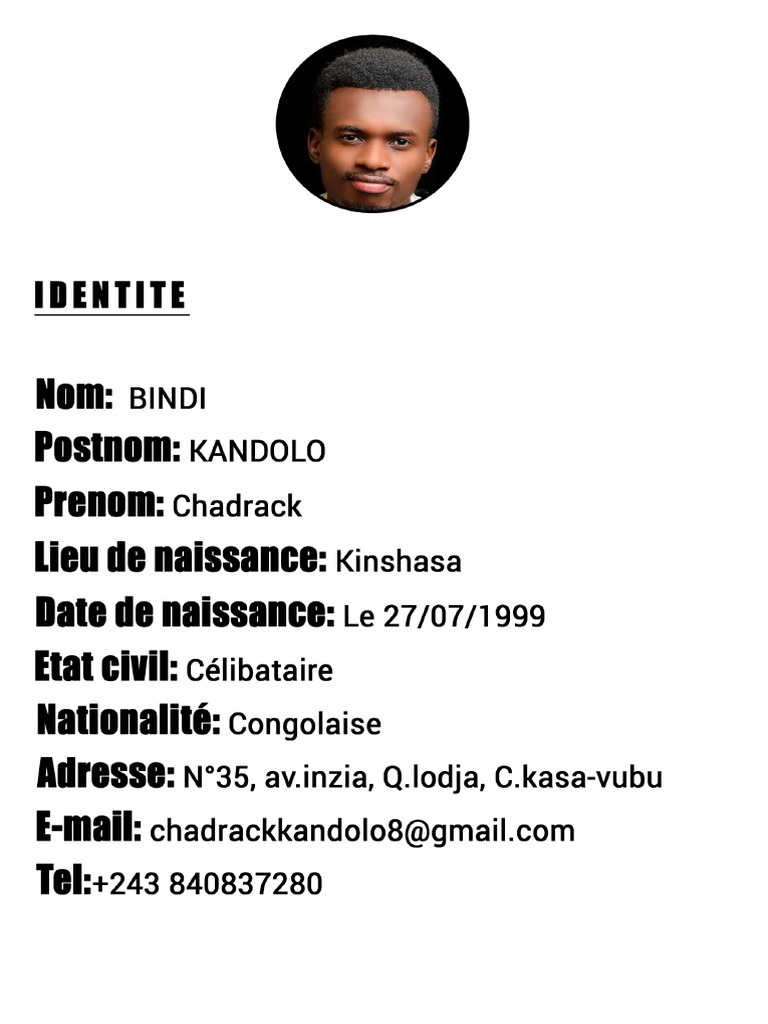 IDENTITE

Nom: BINDI
Postnom: KANDOLO
Prenom: Chadrack
Lieu de naissance: Kinshasa
Date de naissance: Le 27/07/1999
Etat civil: Célibataire
Nationalité: Congolaise
Adresse: N°35, av.inzia, Q.lodja, C.kasa-vubu
E-mail: chadrackkandolo8@gmail.com
Tel:+243 840837280